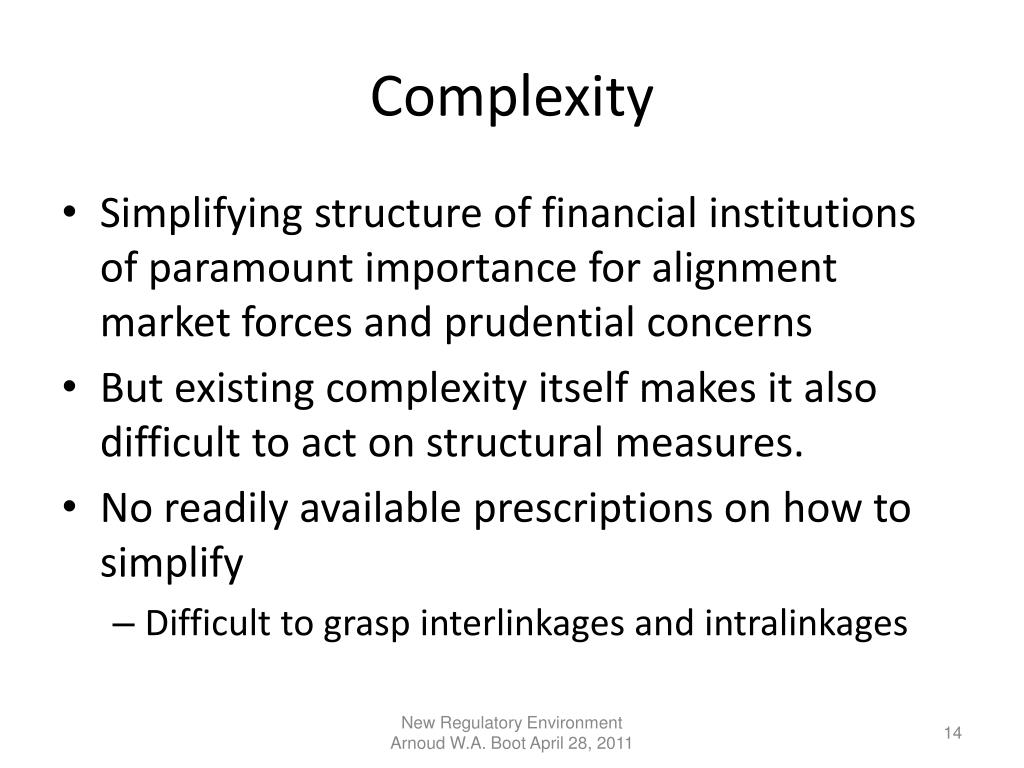 Complexity

• Simplifying structure of financial institutions of paramount importance for alignment market forces and prudential concerns
• But existing complexity itself makes it also difficult to act on structural measures.
• No readily available prescriptions on how to simplify
– Difficult to grasp interlinkages and intralinkages

New Regulatory Environment
Arnoud W.A. Boot April 28, 2011

14